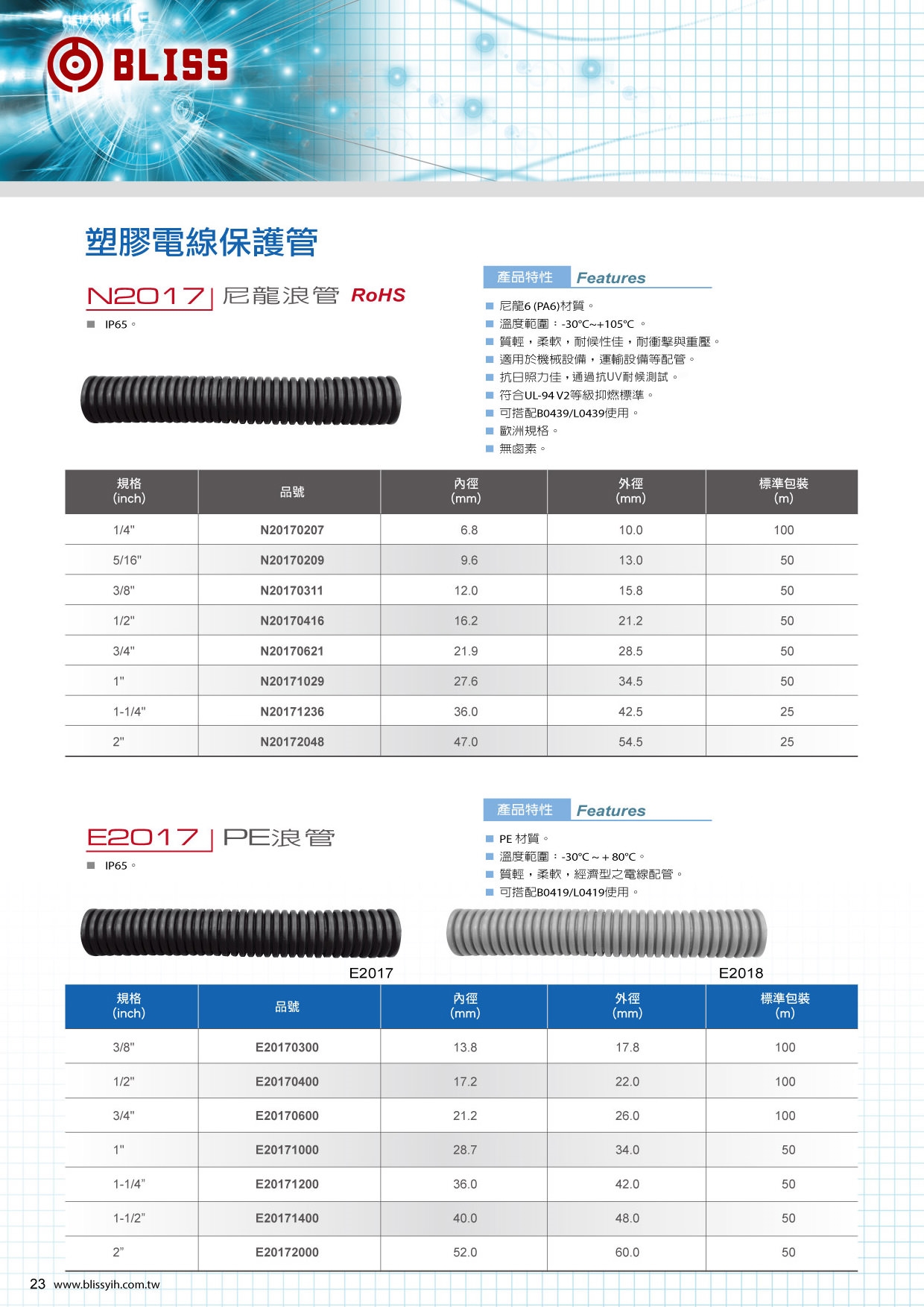 BLISS

塑膠電線保護管

N2017 | 尼龍浪管 RoHS

■ IP65。

產品特性 Features

■ 尼龍6 (PA6)材質。
■ 溫度範圍：-30℃~+105℃ 。
■ 質輕，柔軟，耐候性佳，耐衝擊與重壓。
■ 適用於機械設備，運輸設備等配管。
■ 抗日照力佳，通過抗UV耐候測試。
■ 符合UL-94 V2等級抑燃標準。
■ 可搭配B0439/L0439使用。
■ 歐洲規格。
■ 無鹵素。

| 規格 (inch) | 品號 | 內徑 (mm) | 外徑 (mm) | 標準包裝 (m) |
|---|---|---|---|---|
| 1/4" | N20170207 | 6.8 | 10.0 | 100 |
| 5/16" | N20170209 | 9.6 | 13.0 | 50 |
| 3/8" | N20170311 | 12.0 | 15.8 | 50 |
| 1/2" | N20170416 | 16.2 | 21.2 | 50 |
| 3/4" | N20170621 | 21.9 | 28.5 | 50 |
| 1" | N20171029 | 27.6 | 34.5 | 50 |
| 1-1/4" | N20171236 | 36.0 | 42.5 | 25 |
| 2" | N20172048 | 47.0 | 54.5 | 25 |

E2017 | PE浪管

■ IP65。

產品特性 Features

■ PE 材質。
■ 溫度範圍：-30℃ ~ + 80℃。
■ 質輕，柔軟，經濟型之電線配管。
■ 可搭配B0419/L0419使用。

E2017

E2018

| 規格 (inch) | 品號 | 內徑 (mm) | 外徑 (mm) | 標準包裝 (m) |
|---|---|---|---|---|
| 3/8" | E20170300 | 13.8 | 17.8 | 100 |
| 1/2" | E20170400 | 17.2 | 22.0 | 100 |
| 3/4" | E20170600 | 21.2 | 26.0 | 100 |
| 1" | E20171000 | 28.7 | 34.0 | 50 |
| 1-1/4” | E20171200 | 36.0 | 42.0 | 50 |
| 1-1/2” | E20171400 | 40.0 | 48.0 | 50 |
| 2” | E20172000 | 52.0 | 60.0 | 50 |

23 www.blissyih.com.tw